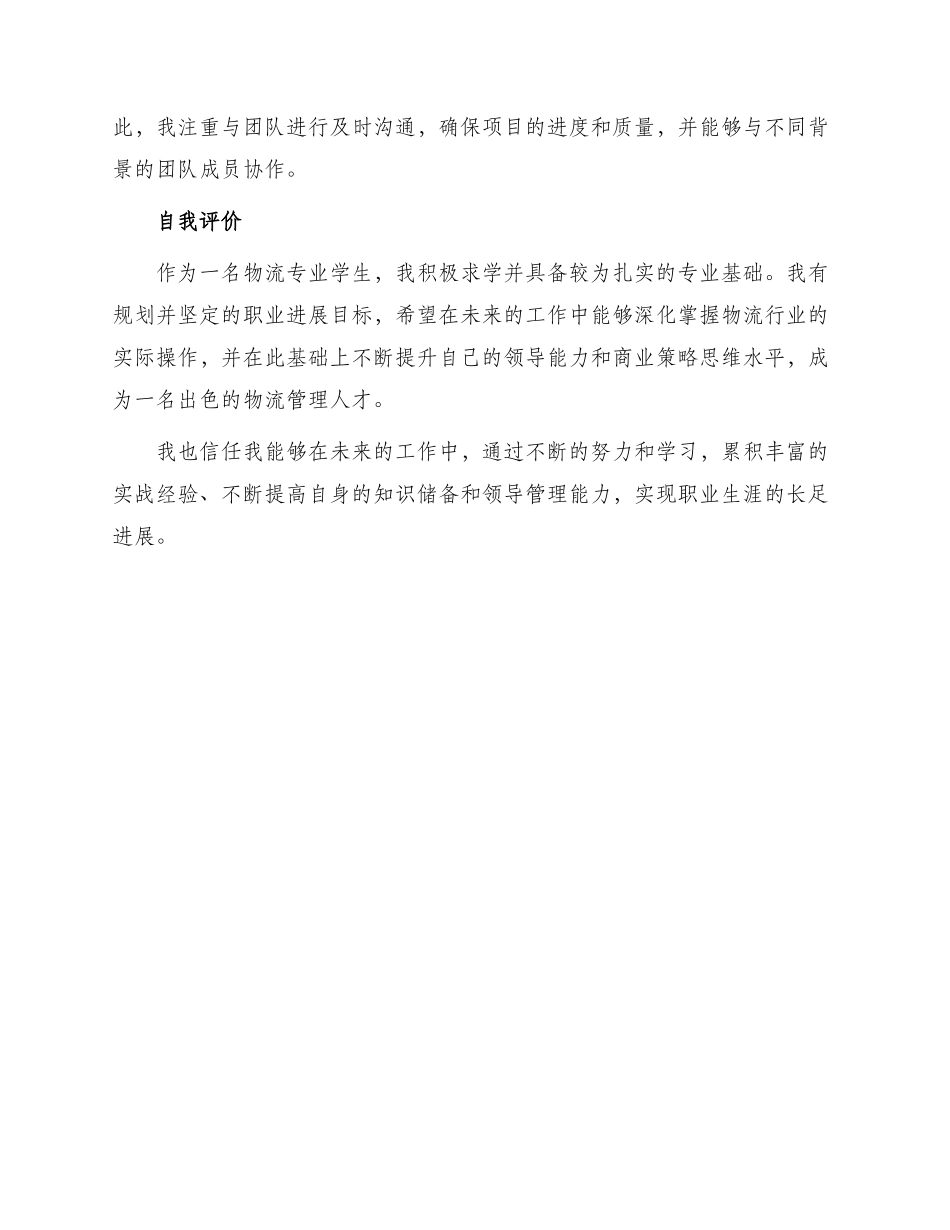 此，我注重与团队进行及时沟通，确保项目的进度和质量，并能够与不同背景的团队成员协作。

自我评价

作为一名物流专业学生，我积极求学并具备较为扎实的专业基础。我有规划并坚定的职业进展目标，希望在未来的工作中能够深化掌握物流行业的实际操作，并在此基础上不断提升自己的领导能力和商业策略思维水平，成为一名出色的物流管理人才。

我也信任我能够在未来的工作中，通过不断的努力和学习，累积丰富的实战经验、不断提高自身的知识储备和领导管理能力，实现职业生涯的长足进展。